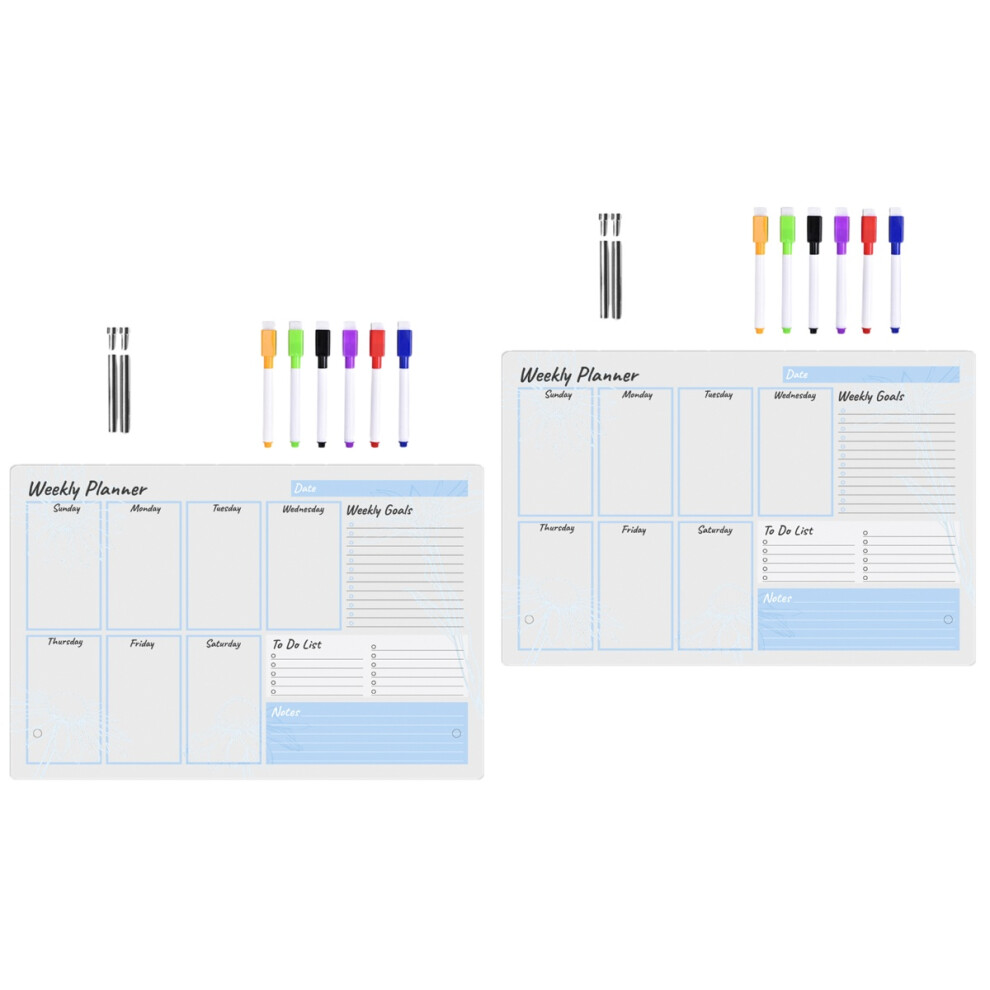 Weekly Planner
Date
Sunday
Monday
Tuesday
Wednesday
Weekly Goals
Thursday
Friday
Saturday
To Do List
Notes

Weekly Planner
Date
Sunday
Monday
Tuesday
Wednesday
Weekly Goals
Thursday
Friday
Saturday
To Do List
Notes